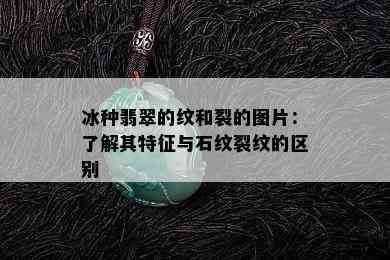 冰种翡翠的纹和裂的图片：了解其特征与石纹裂纹的区别